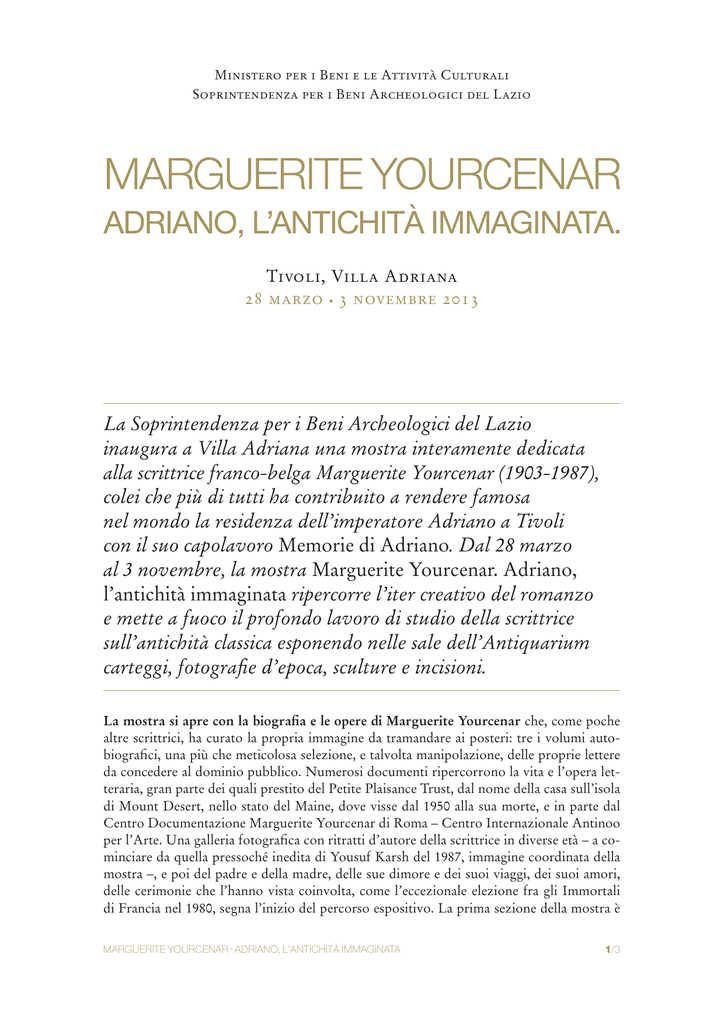 Ministero per i Beni e le Attività Culturali
Soprintendenza per i Beni Archeologici del Lazio

MARGUERITE YOURCENAR
ADRIANO, L'ANTICHITÀ IMMAGINATA.

Tivoli, Villa Adriana
28 marzo • 3 novembre 2013

La Soprintendenza per i Beni Archeologici del Lazio inaugura a Villa Adriana una mostra interamente dedicata alla scrittrice franco-belga Marguerite Yourcenar (1903-1987), colei che più di tutti ha contribuito a rendere famosa nel mondo la residenza dell'imperatore Adriano a Tivoli con il suo capolavoro Memorie di Adriano. Dal 28 marzo al 3 novembre, la mostra Marguerite Yourcenar. Adriano, l'antichità immaginata ripercorre l'iter creativo del romanzo e mette a fuoco il profondo lavoro di studio della scrittrice sull'antichità classica esponendo nelle sale dell'Antiquarium carteggi, fotografie d'epoca, sculture e incisioni.

La mostra si apre con la biografia e le opere di Marguerite Yourcenar che, come poche altre scrittrici, ha curato la propria immagine da tramandare ai posteri: tre i volumi autobiografici, una più che meticolosa selezione, e talvolta manipolazione, delle proprie lettere da concedere al dominio pubblico. Numerosi documenti ripercorrono la vita e l'opera letteraria, gran parte dei quali prestito del Petite Plaisance Trust, dal nome della casa sull'isola di Mount Desert, nello stato del Maine, dove visse dal 1950 alla sua morte, e in parte dal Centro Documentazione Marguerite Yourcenar di Roma – Centro Internazionale Antinoo per l'Arte. Una galleria fotografica con ritratti d'autore della scrittrice in diverse età – a cominciare da quella pressoché inedita di Yousuf Karsh del 1987, immagine coordinata della mostra –, e poi del padre e della madre, delle sue dimore e dei suoi viaggi, dei suoi amori, delle cerimonie che l'hanno vista coinvolta, come l'eccezionale elezione fra gli Immortali di Francia nel 1980, segna l'inizio del percorso espositivo. La prima sezione della mostra è

MARGUERITE YOURCENAR · ADRIANO, L'ANTICHITÀ IMMAGINATA 1/3